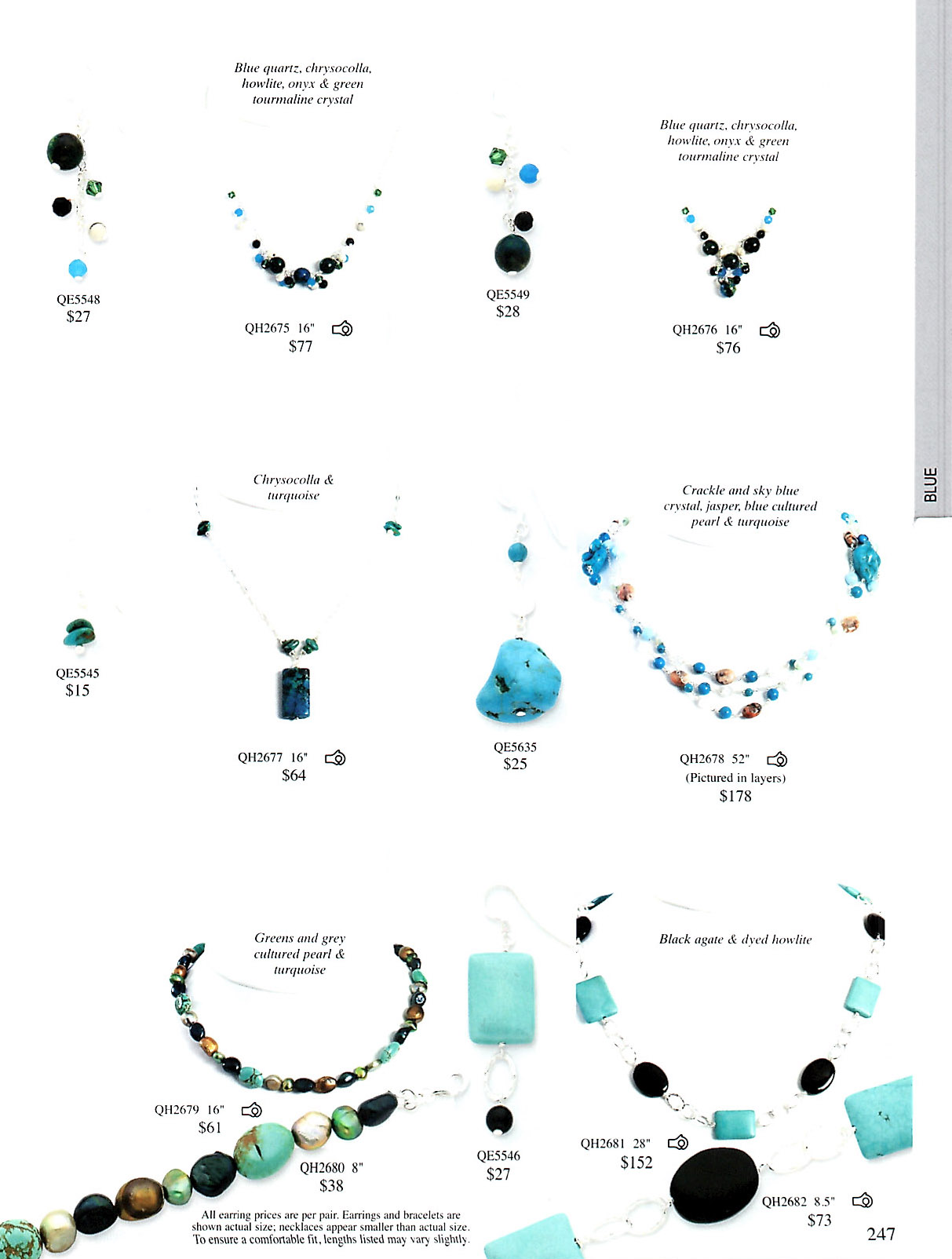 Blue quartz, chrysocolla, howlite, onyx & green tourmaline crystal

QE5548
$27

QH2675 16"
$77

QE5549
$28

Blue quartz, chrysocolla, howlite, onyx & green tourmaline crystal

QH2676 16"
$76

BLUE

Chrysocolla & turquoise

QE5545
$15

QH2677 16"
$64

QE5635
$25

Crackle and sky blue crystal, jasper, blue cultured pearl & turquoise

QH2678 52"
(Pictured in layers)
$178

Greens and grey cultured pearl & turquoise

QH2679 16"
$61

QH2680 8"
$38

QE5546
$27

Black agate & dyed howlite

QH2681 28"
$152

QH2682 8.5"
$73

All earring prices are per pair. Earrings and bracelets are shown actual size; necklaces appear smaller than actual size. To ensure a comfortable fit, lengths listed may vary slightly.

247